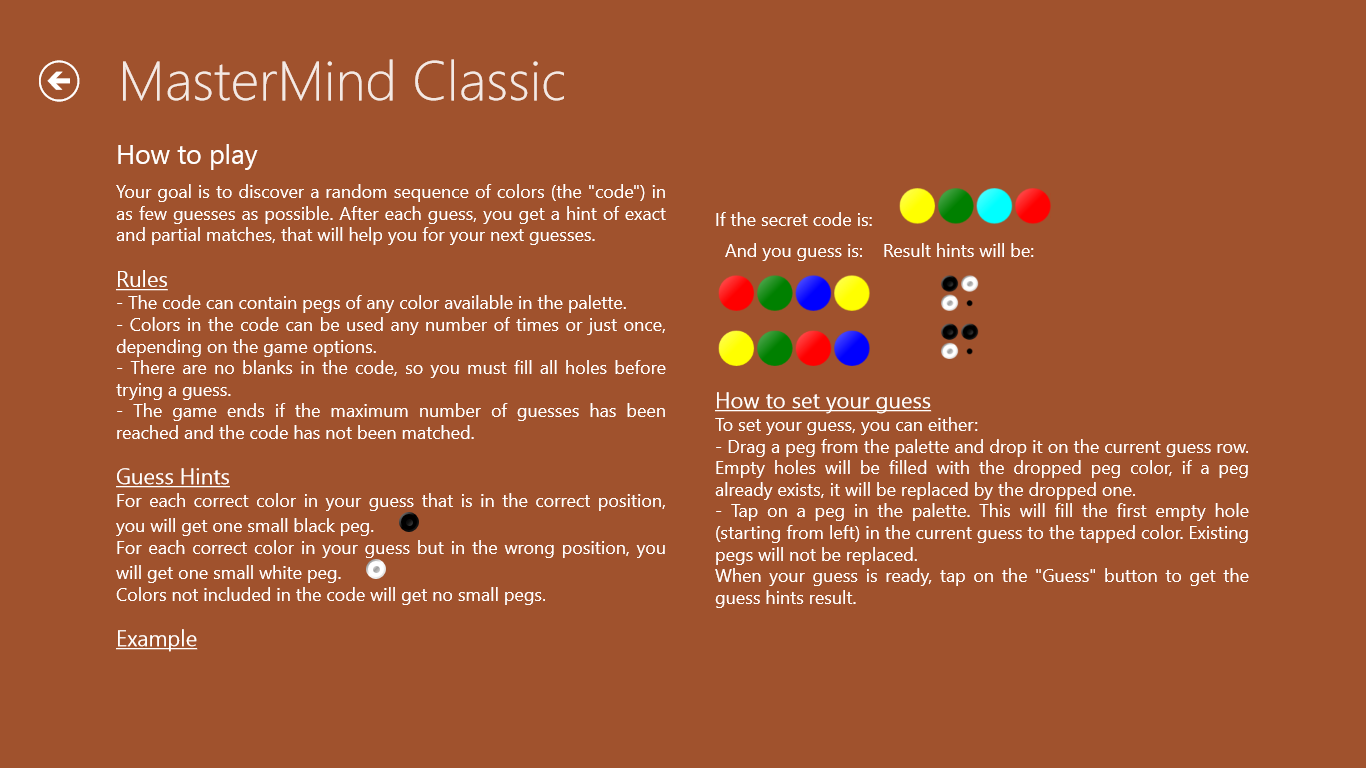 MasterMind Classic

How to play

Your goal is to discover a random sequence of colors (the "code") in as few guesses as possible. After each guess, you get a hint of exact and partial matches, that will help you for your next guesses.

Rules
- The code can contain pegs of any color available in the palette.
- Colors in the code can be used any number of times or just once, depending on the game options.
- There are no blanks in the code, so you must fill all holes before trying a guess.
- The game ends if the maximum number of guesses has been reached and the code has not been matched.

Guess Hints
For each correct color in your guess that is in the correct position, you will get one small black peg.
For each correct color in your guess but in the wrong position, you will get one small white peg.
Colors not included in the code will get no small pegs.

Example

If the secret code is:

And you guess is: Result hints will be:

How to set your guess
To set your guess, you can either:
- Drag a peg from the palette and drop it on the current guess row. Empty holes will be filled with the dropped peg color, if a peg already exists, it will be replaced by the dropped one.
- Tap on a peg in the palette. This will fill the first empty hole (starting from left) in the current guess to the tapped color. Existing pegs will not be replaced.
When your guess is ready, tap on the "Guess" button to get the guess hints result.